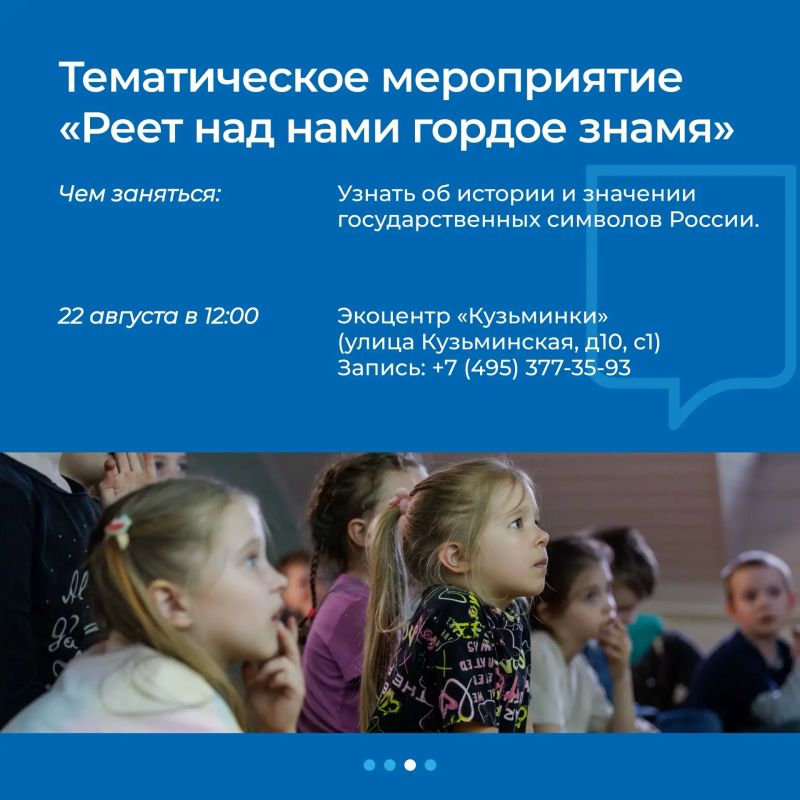 Тематическое мероприятие «Реет над нами гордое знамя»

Чем заняться:

Узнать об истории и значении государственных символов России.

22 августа в 12:00

Экоцентр «Кузьминки»
(улица Кузьминская, д10, с1)
Запись: +7 (495) 377-35-93